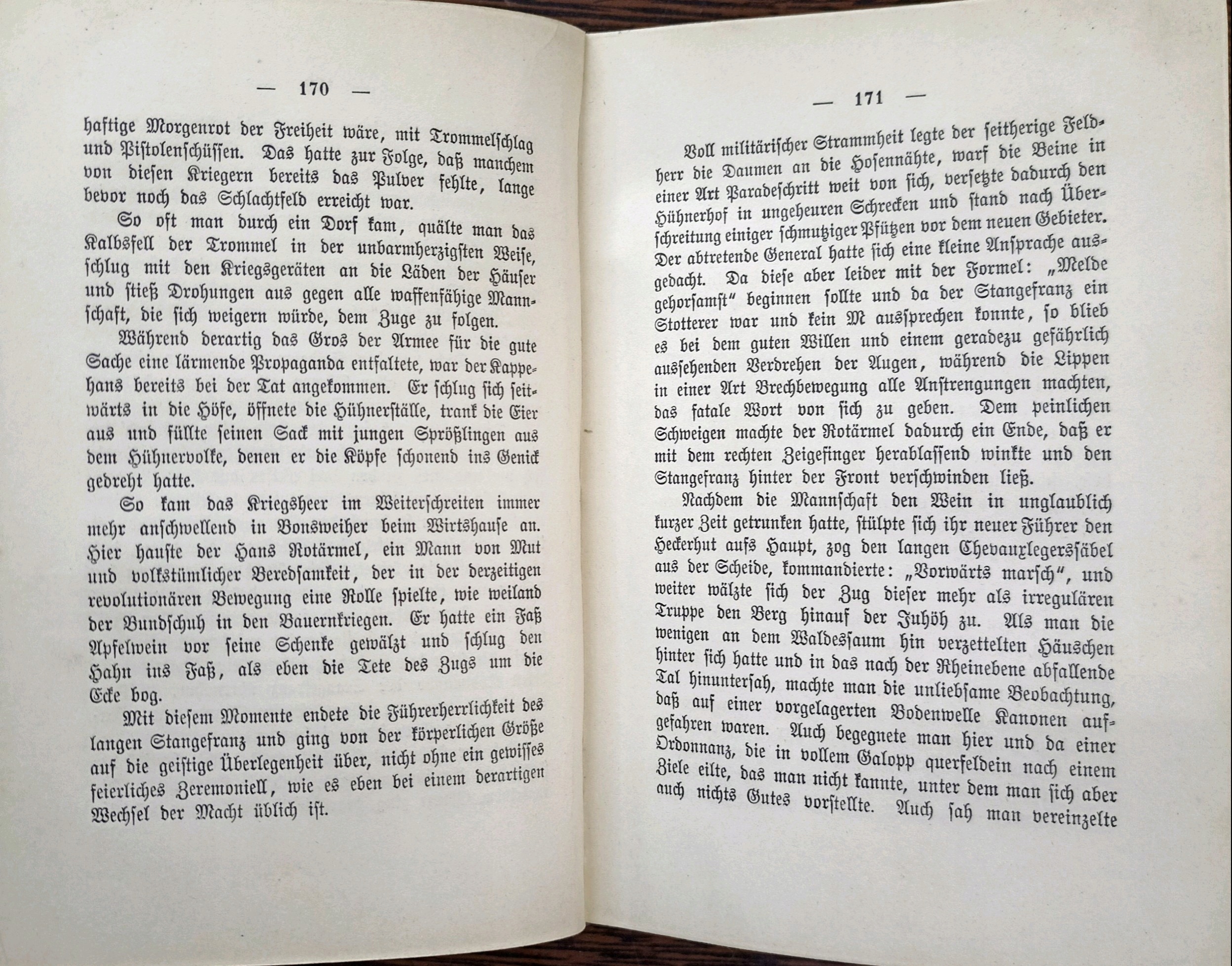 — 170 —

haftige Morgenrot der Freiheit wäre, mit Trommelschlag und Pistolenschüssen. Das hatte zur Folge, daß manchem von diesen Kriegern bereits das Pulver fehlte, lange bevor noch das Schlachtfeld erreicht war.

So oft man durch ein Dorf kam, quälte man das Kalbsfell der Trommel in der unbarmherzigsten Weise, schlug mit den Kriegsgeräten an die Läden der Häuser und stieß Drohungen aus gegen alle waffenfähige Mannschaft, die sich weigern würde, dem Zuge zu folgen.

Während derartig das Gros der Armee für die gute Sache eine lärmende Propaganda entfaltete, war der Kappehans bereits bei der Tat angekommen. Er schlug sich seitwärts in die Höfe, öffnete die Hühnerställe, trank die Eier aus und füllte seinen Sack mit jungen Sprößlingen aus dem Hühnervolke, denen er die Köpfe schonend ins Genick gedreht hatte.

So kam das Kriegsheer im Weiterschreiten immer mehr anschwellend in Bonsweiher beim Wirtshause an. Hier hauste der Hans Rotärmel, ein Mann von Mut und volkstümlicher Beredsamkeit, der in der derzeitigen revolutionären Bewegung eine Rolle spielte, wie weiland der Bundschuh in den Bauernkriegen. Er hatte ein Faß Apfelwein vor seine Schenke gewälzt und schlug den Hahn ins Faß, als eben die Tete des Zugs um die Ecke bog.

Mit diesem Momente endete die Führerherrlichkeit des langen Stangefranz und ging von der körperlichen Größe auf die geistige Überlegenheit über, nicht ohne ein gewisses feierliches Zeremoniell, wie es eben bei einem derartigen Wechsel der Macht üblich ist.

— 171 —

Voll militärischer Strammheit legte der seitherige Feldherr die Daumen an die Hosennähte, warf die Beine in einer Art Paradeschritt weit von sich, versetzte dadurch den Hühnerhof in ungeheuren Schrecken und stand nach Überschreitung einiger schmutziger Pfützen vor dem neuen Gebieter. Der abtretende General hatte sich eine kleine Ansprache ausgedacht. Da diese aber leider mit der Formel: „Melde gehorsamst“ beginnen sollte und da der Stangefranz ein Stotterer war und kein M aussprechen konnte, so blieb es bei dem guten Willen und einem geradezu gefährlich aussehenden Verdrehen der Augen, während die Lippen in einer Art Brechbewegung alle Anstrengungen machten, das fatale Wort von sich zu geben. Dem peinlichen Schweigen machte der Rotärmel dadurch ein Ende, daß er mit dem rechten Zeigefinger herablassend winkte und den Stangefranz hinter der Front verschwinden ließ.

Nachdem die Mannschaft den Wein in unglaublich kurzer Zeit getrunken hatte, stülpte sich ihr neuer Führer den Heckerhut aufs Haupt, zog den langen Chevauxlegerssäbel aus der Scheide, kommandierte: „Vorwärts marsch“, und weiter wälzte sich der Zug dieser mehr als irregulären Truppe den Berg hinauf der Juhöh zu. Als man die wenigen an dem Waldessaum hin verzettelten Häuschen hinter sich hatte und in das nach der Rheinebene abfallende Tal hinuntersah, machte man die unliebsame Beobachtung, daß auf einer vorgelagerten Bodenwelle Kanonen aufgefahren waren. Auch begegnete man hier und da einer Ordonnanz, die in vollem Galopp querfeldein nach einem Ziele eilte, das man nicht kannte, unter dem man sich aber auch nichts Gutes vorstellte. Auch sah man vereinzelte